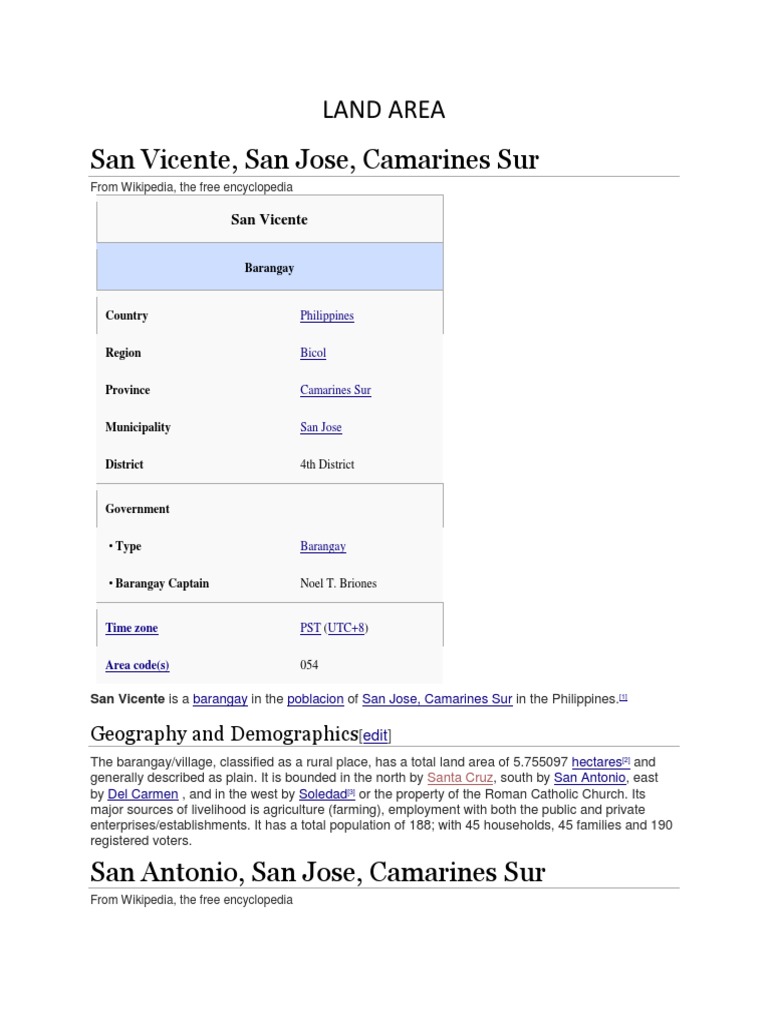 LAND AREA

San Vicente, San Jose, Camarines Sur

From Wikipedia, the free encyclopedia

| San Vicente | |
|---|---|
| Barangay | |
| Country | Philippines |
| Region | Bicol |
| Province | Camarines Sur |
| Municipality | San Jose |
| District | 4th District |
| Government | |
| • Type | Barangay |
| • Barangay Captain | Noel T. Briones |
| Time zone | PST (UTC+8) |
| Area code(s) | 054 |

San Vicente is a barangay in the poblacion of San Jose, Camarines Sur in the Philippines.[1]

Geography and Demographics[edit]

The barangay/village, classified as a rural place, has a total land area of 5.755097 hectares[2] and generally described as plain. It is bounded in the north by Santa Cruz, south by San Antonio, east by Del Carmen , and in the west by Soledad[3] or the property of the Roman Catholic Church. Its major sources of livelihood is agriculture (farming), employment with both the public and private enterprises/establishments. It has a total population of 188; with 45 households, 45 families and 190 registered voters.

San Antonio, San Jose, Camarines Sur

From Wikipedia, the free encyclopedia